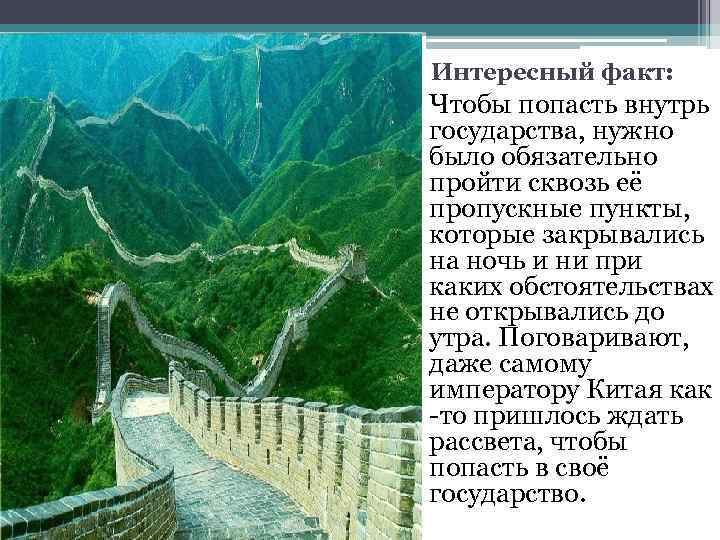 Интересный факт:

Чтобы попасть внутрь государства, нужно было обязательно пройти сквозь её пропускные пункты, которые закрывались на ночь и ни при каких обстоятельствах не открывались до утра. Поговаривают, даже самому императору Китая как -то пришлось ждать рассвета, чтобы попасть в своё государство.